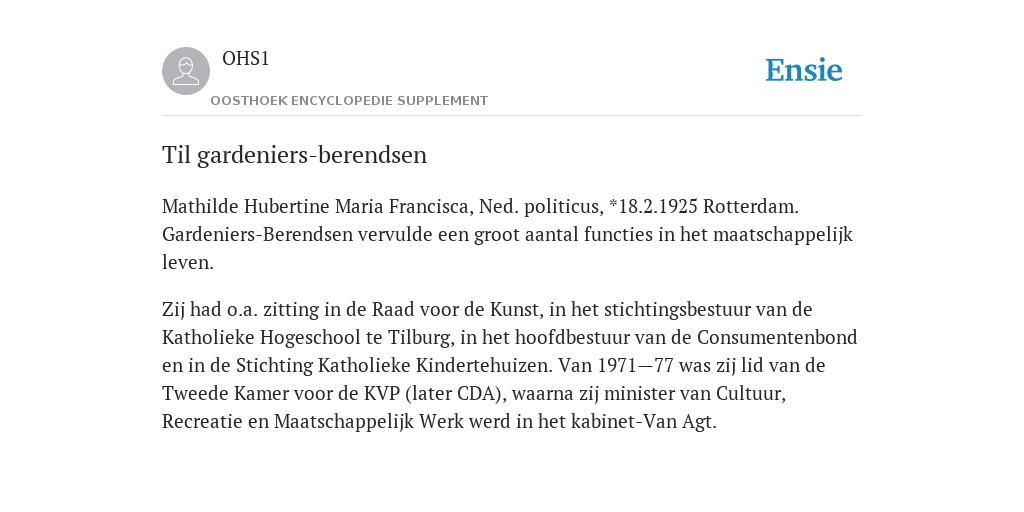 OHS1

OOSTHOEK ENCYCLOPEDIE SUPPLEMENT

Ensie

Til gardeniers-berendsen

Mathilde Hubertine Maria Francisca, Ned. politicus, *18.2.1925 Rotterdam. Gardeniers-Berendsen vervulde een groot aantal functies in het maatschappelijk leven.

Zij had o.a. zitting in de Raad voor de Kunst, in het stichtingsbestuur van de Katholieke Hogeschool te Tilburg, in het hoofdbestuur van de Consumentenbond en in de Stichting Katholieke Kindertehuizen. Van 1971—77 was zij lid van de Tweede Kamer voor de KVP (later CDA), waarna zij minister van Cultuur, Recreatie en Maatschappelijk Werk werd in het kabinet-Van Agt.